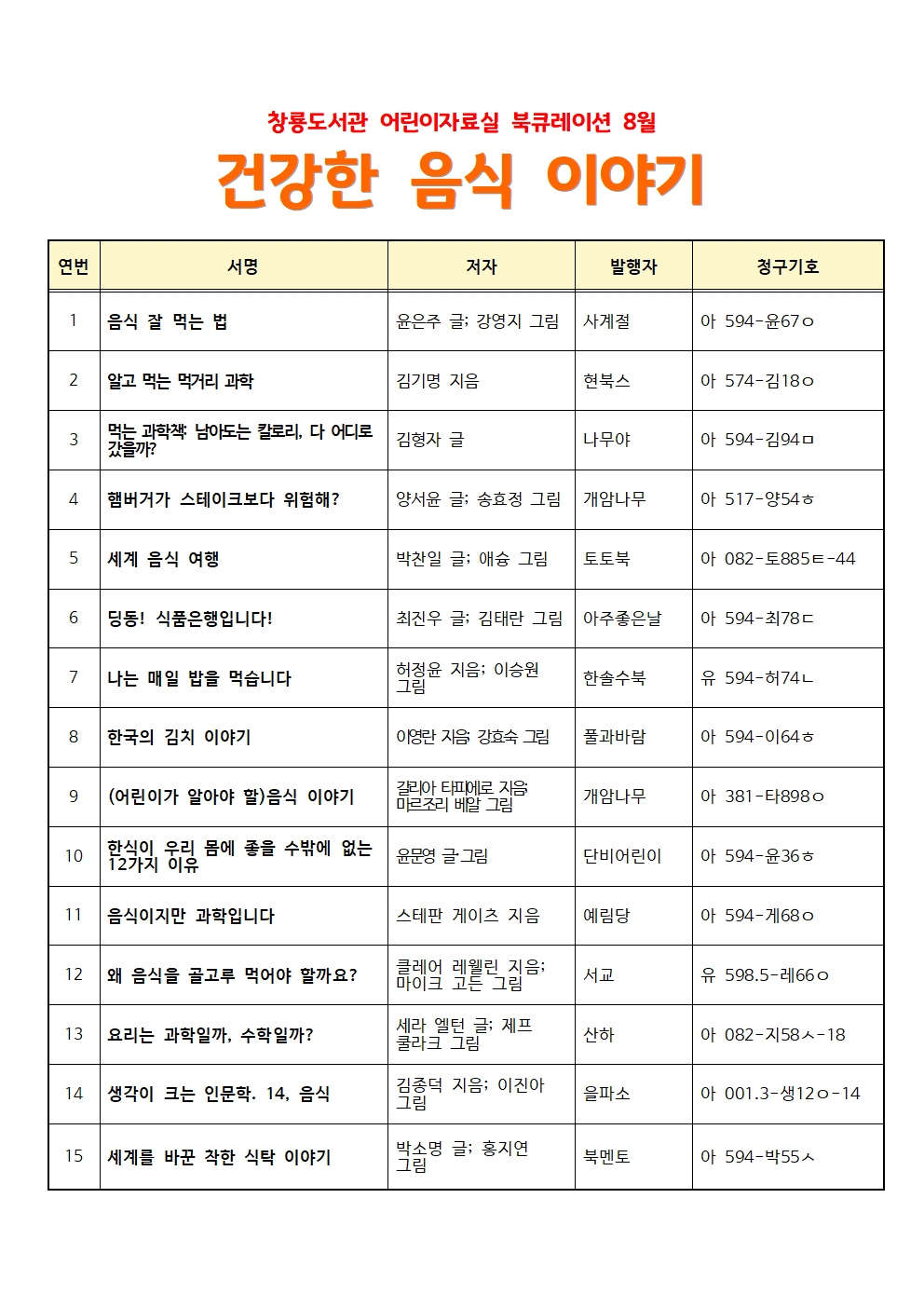 창룡도서관 어린이자료실 북큐레이션 8월

건강한 음식 이야기

| 연번 | 서명 | 저자 | 발행자 | 청구기호 |
|---|---|---|---|---|
| 1 | 음식 잘 먹는 법 | 윤은주 글; 강영지 그림 | 사계절 | 아 594-윤67ㅇ |
| 2 | 알고 먹는 먹거리 과학 | 김기명 지음 | 현북스 | 아 574-김18ㅇ |
| 3 | 먹는 과학책: 남아도는 칼로리, 다 어디로 갔을까? | 김형자 글 | 나무야 | 아 594-김94ㅁ |
| 4 | 햄버거가 스테이크보다 위험해? | 양서윤 글; 송효정 그림 | 개암나무 | 아 517-양54ㅎ |
| 5 | 세계 음식 여행 | 박찬일 글; 애슝 그림 | 토토북 | 아 082-토885ㅌ-44 |
| 6 | 딩동! 식품은행입니다! | 최진우 글; 김태란 그림 | 아주좋은날 | 아 594-최78ㄷ |
| 7 | 나는 매일 밥을 먹습니다 | 허정윤 지음; 이승원 그림 | 한솔수북 | 유 594-허74ㄴ |
| 8 | 한국의 김치 이야기 | 이영란 지음; 강효숙 그림 | 풀과바람 | 아 594-이64ㅎ |
| 9 | (어린이가 알아야 할)음식 이야기 | 갈리아 타피에로 지음; 마르조리 베알 그림 | 개암나무 | 아 381-타898ㅇ |
| 10 | 한식이 우리 몸에 좋을 수밖에 없는 12가지 이유 | 윤문영 글·그림 | 단비어린이 | 아 594-윤36ㅎ |
| 11 | 음식이지만 과학입니다 | 스테판 게이츠 지음 | 예림당 | 아 594-게68ㅇ |
| 12 | 왜 음식을 골고루 먹어야 할까요? | 클레어 레웰린 지음; 마이크 고든 그림 | 서교 | 유 598.5-레66ㅇ |
| 13 | 요리는 과학일까, 수학일까? | 세라 엘턴 글; 제프 쿨라크 그림 | 산하 | 아 082-지58ㅅ-18 |
| 14 | 생각이 크는 인문학. 14, 음식 | 김종덕 지음; 이진아 그림 | 을파소 | 아 001.3-생12ㅇ-14 |
| 15 | 세계를 바꾼 착한 식탁 이야기 | 박소명 글; 홍지연 그림 | 북멘토 | 아 594-박55ㅅ |